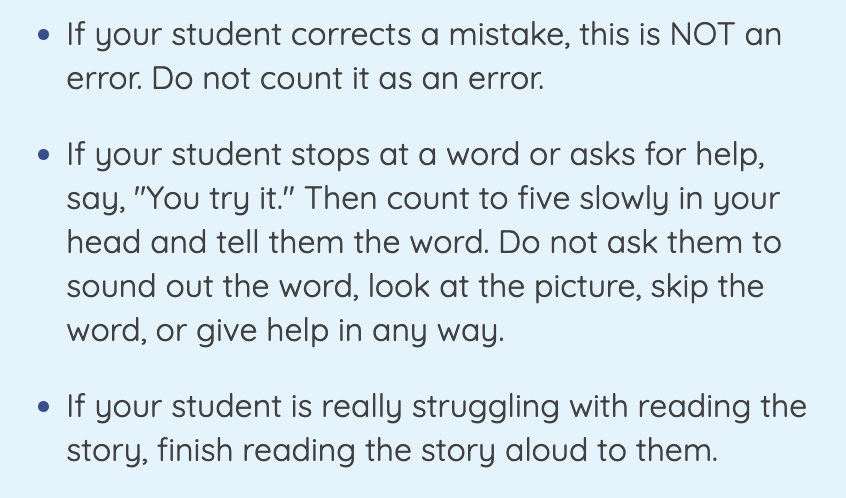 • If your student corrects a mistake, this is NOT an error. Do not count it as an error.

• If your student stops at a word or asks for help, say, "You try it." Then count to five slowly in your head and tell them the word. Do not ask them to sound out the word, look at the picture, skip the word, or give help in any way.

• If your student is really struggling with reading the story, finish reading the story aloud to them.